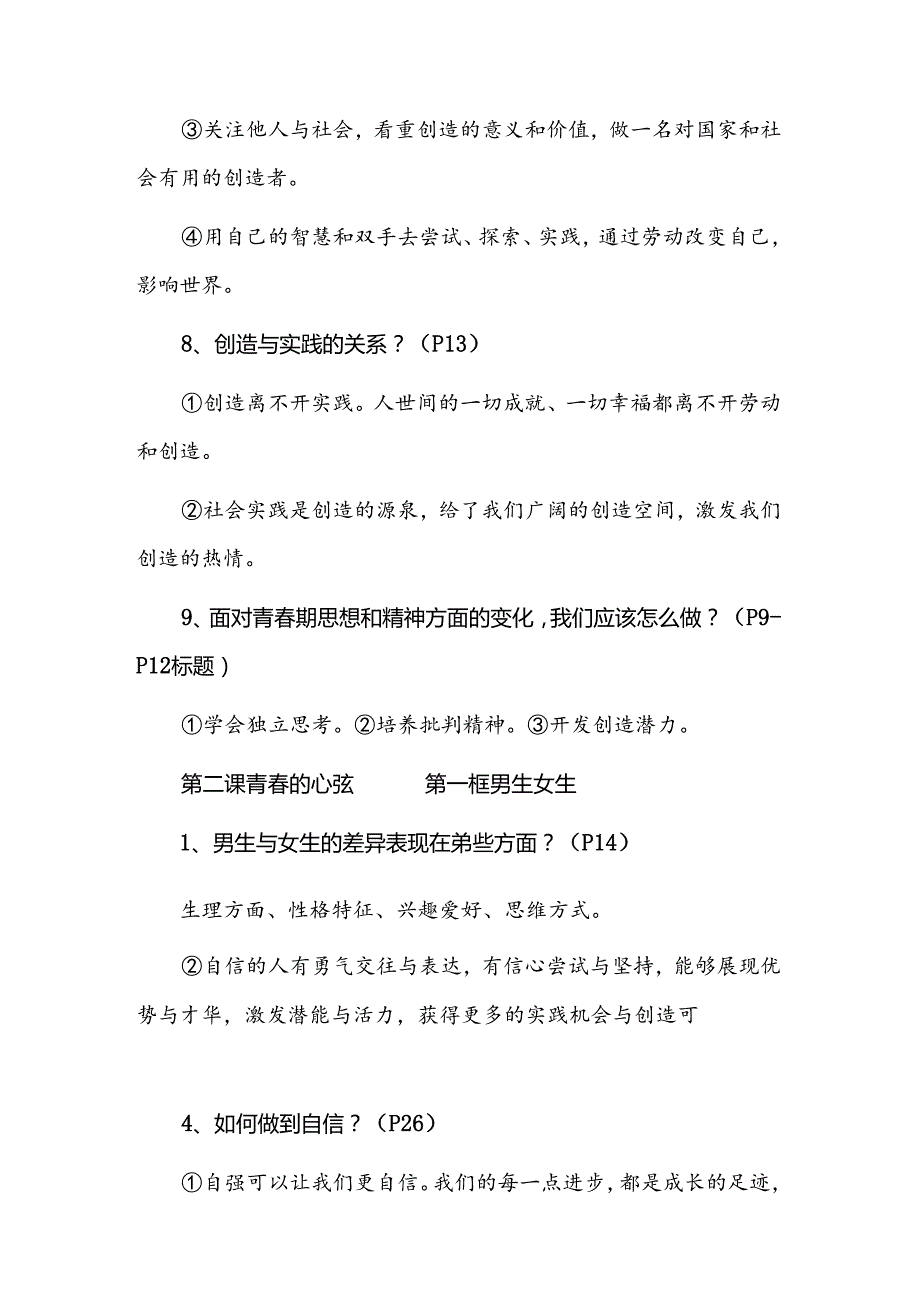 ③关注他人与社会，看重创造的意义和价值，做一名对国家和社会有用的创造者。

④用自己的智慧和双手去尝试、探索、实践，通过劳动改变自己，影响世界。

8、创造与实践的关系？（P13）

①创造离不开实践。人世间的一切成就、一切幸福都离不开劳动和创造。

②社会实践是创造的源泉，给了我们广阔的创造空间，激发我们创造的热情。

9、面对青春期思想和精神方面的变化，我们应该怎么做？（P9-P12标题）

①学会独立思考。②培养批判精神。③开发创造潜力。

第二课青春的心弦　　第一框男生女生

1、男生与女生的差异表现在弟些方面？（P14）

生理方面、性格特征、兴趣爱好、思维方式。

②自信的人有勇气交往与表达，有信心尝试与坚持，能够展现优势与才华，激发潜能与活力，获得更多的实践机会与创造可

4、如何做到自信？（P26）

①自强可以让我们更自信。我们的每一点进步，都是成长的足迹，